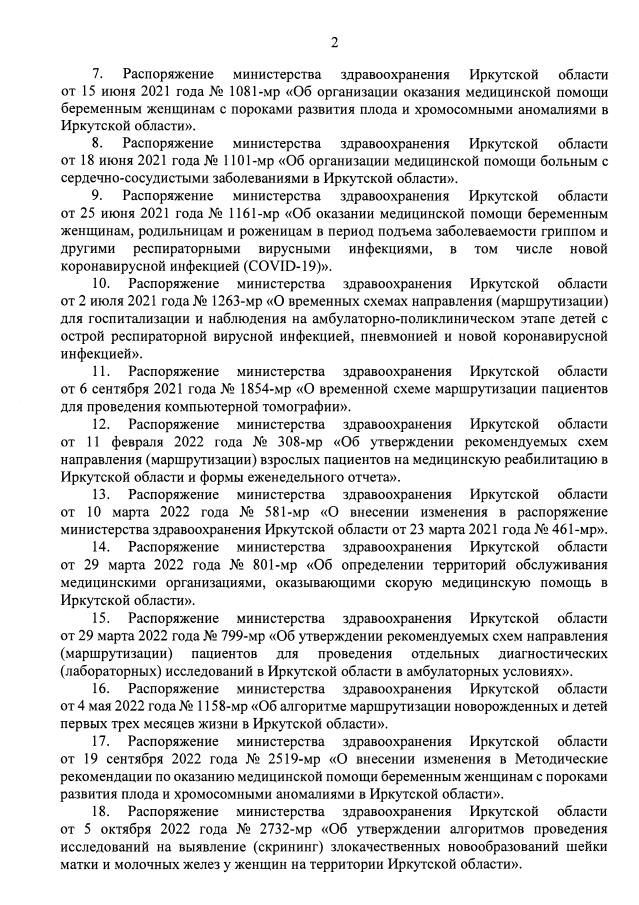 2

7. Распоряжение министерства здравоохранения Иркутской области от 15 июня 2021 года № 1081-мр «Об организации оказания медицинской помощи беременным женщинам с пороками развития плода и хромосомными аномалиями в Иркутской области».

8. Распоряжение министерства здравоохранения Иркутской области от 18 июня 2021 года № 1101-мр «Об организации медицинской помощи больным с сердечно-сосудистыми заболеваниями в Иркутской области».

9. Распоряжение министерства здравоохранения Иркутской области от 25 июня 2021 года № 1161-мр «Об оказании медицинской помощи беременным женщинам, родильницам и роженицам в период подъема заболеваемости гриппом и другими респираторными вирусными инфекциями, в том числе новой коронавирусной инфекцией (COVID-19)».

10. Распоряжение министерства здравоохранения Иркутской области от 2 июля 2021 года № 1263-мр «О временных схемах направления (маршрутизации) для госпитализации и наблюдения на амбулаторно-поликлиническом этапе детей с острой респираторной вирусной инфекцией, пневмонией и новой коронавирусной инфекцией».

11. Распоряжение министерства здравоохранения Иркутской области от 6 сентября 2021 года № 1854-мр «О временной схеме маршрутизации пациентов для проведения компьютерной томографии».

12. Распоряжение министерства здравоохранения Иркутской области от 11 февраля 2022 года № 308-мр «Об утверждении рекомендуемых схем направления (маршрутизации) взрослых пациентов на медицинскую реабилитацию в Иркутской области и формы еженедельного отчета».

13. Распоряжение министерства здравоохранения Иркутской области от 10 марта 2022 года № 581-мр «О внесении изменения в распоряжение министерства здравоохранения Иркутской области от 23 марта 2021 года № 461-мр».

14. Распоряжение министерства здравоохранения Иркутской области от 29 марта 2022 года № 801-мр «Об определении территорий обслуживания медицинскими организациями, оказывающими скорую медицинскую помощь в Иркутской области».

15. Распоряжение министерства здравоохранения Иркутской области от 29 марта 2022 года № 799-мр «Об утверждении рекомендуемых схем направления (маршрутизации) пациентов для проведения отдельных диагностических (лабораторных) исследований в Иркутской области в амбулаторных условиях».

16. Распоряжение министерства здравоохранения Иркутской области от 4 мая 2022 года № 1158-мр «Об алгоритме маршрутизации новорожденных и детей первых трех месяцев жизни в Иркутской области».

17. Распоряжение министерства здравоохранения Иркутской области от 19 сентября 2022 года № 2519-мр «О внесении изменения в Методические рекомендации по оказанию медицинской помощи беременным женщинам с пороками развития плода и хромосомными аномалиями в Иркутской области».

18. Распоряжение министерства здравоохранения Иркутской области от 5 октября 2022 года № 2732-мр «Об утверждении алгоритмов проведения исследований на выявление (скрининг) злокачественных новообразований шейки матки и молочных желез у женщин на территории Иркутской области».